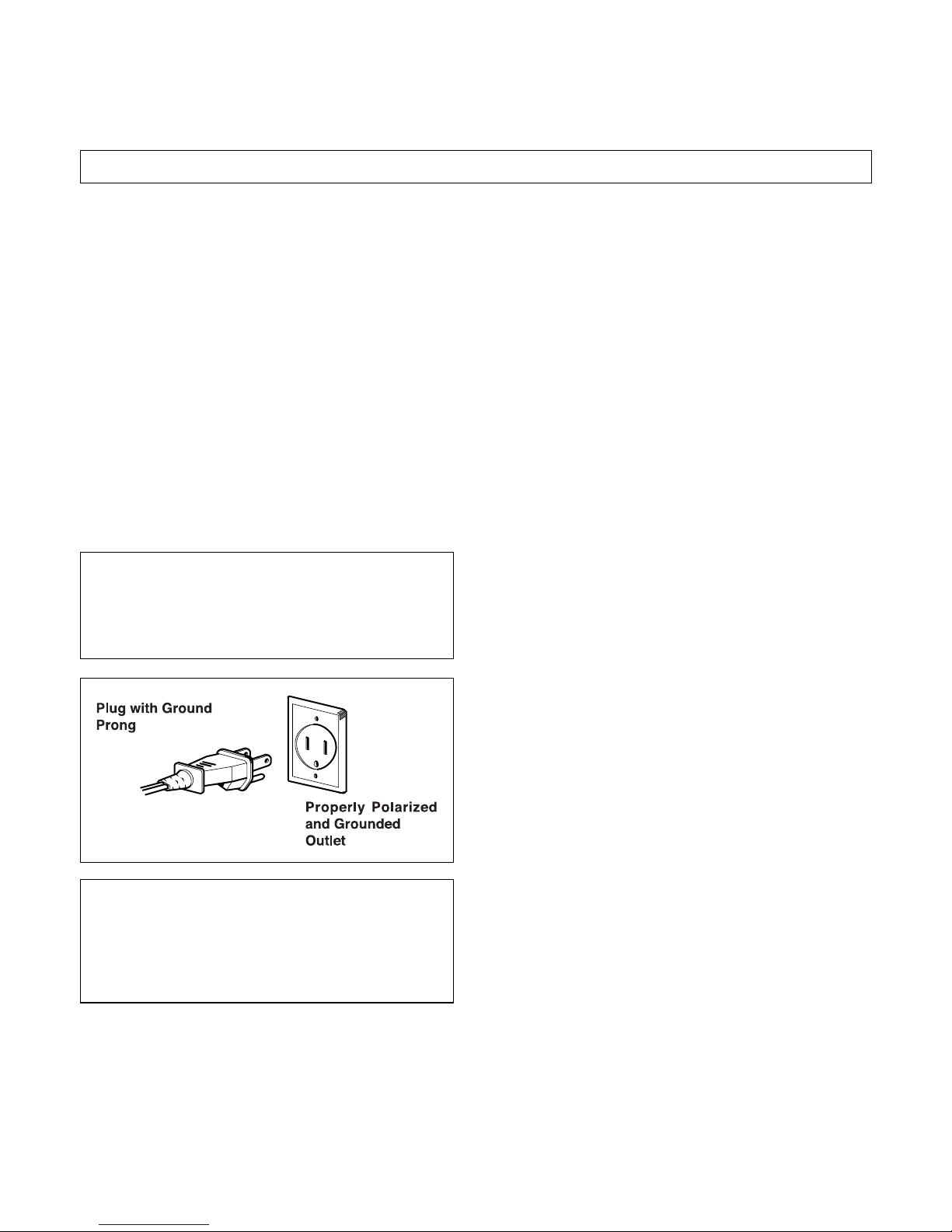 Plug with Ground Prong

Properly Polarized and Grounded Outlet